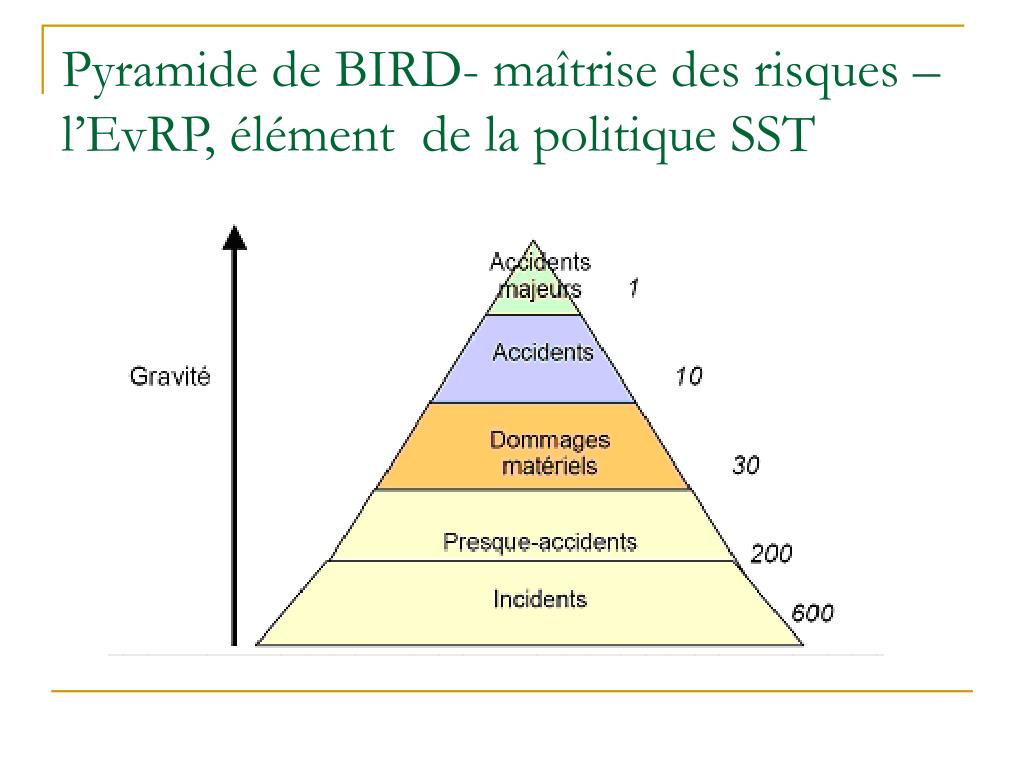 Pyramide de BIRD- maîtrise des risques – l'EvRP, élément de la politique SST

Gravité

Accidents majeurs 1

Accidents 10

Dommages matériels 30

Presque-accidents 200

Incidents 600